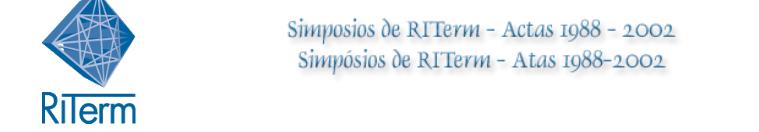 RiTerm

Simposios de RITerm - Actas 1988 - 2002
Simpósios de RITerm - Atas 1988-2002